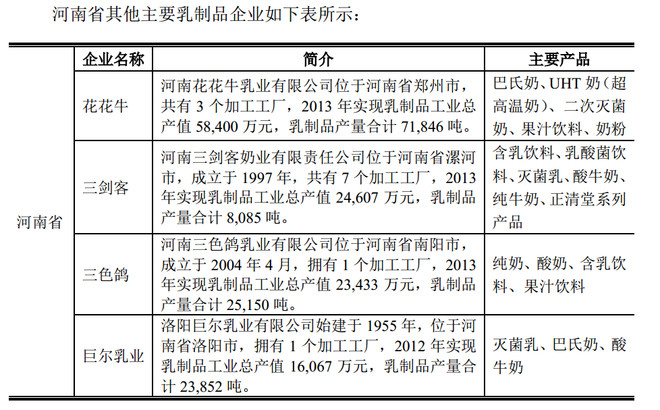 河南省其他主要乳制品企业如下表所示：

|  | 企业名称 | 简介 | 主要产品 |
|---|---|---|---|
| 河南省 | 花花牛 | 河南花花牛乳业有限公司位于河南省郑州市，共有 3 个加工工厂，2013 年实现乳制品工业总产值 58,400 万元，乳制品产量合计 71,846 吨。 | 巴氏奶、UHT 奶（超高温奶）、二次灭菌奶、果汁饮料、奶粉 |
|  | 三剑客 | 河南三剑客奶业有限责任公司位于河南省漯河市，成立于 1997 年，共有 7 个加工工厂，2013 年实现乳制品工业总产值 24,607 万元，乳制品产量合计 8,085 吨。 | 含乳饮料、乳酸菌饮料、灭菌乳、酸牛奶、纯牛奶、正清堂系列产品 |
|  | 三色鸽 | 河南三色鸽乳业有限公司位于河南省南阳市，成立于 2004 年 4 月，拥有 1 个加工工厂，2013 年实现乳制品工业总产值 23,433 万元，乳制品产量合计 25,150 吨。 | 纯奶、酸奶、含乳饮料、果汁饮料 |
|  | 巨尔乳业 | 洛阳巨尔乳业有限公司始建于 1955 年，位于河南省洛阳市，拥有 1 个加工工厂，2012 年实现乳制品工业总产值 16,067 万元，乳制品产量合计 23,852 吨。 | 灭菌乳、巴氏奶、酸牛奶 |